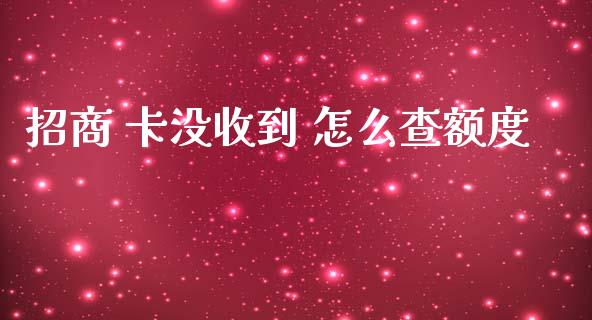 招商 卡没收到 怎么查额度